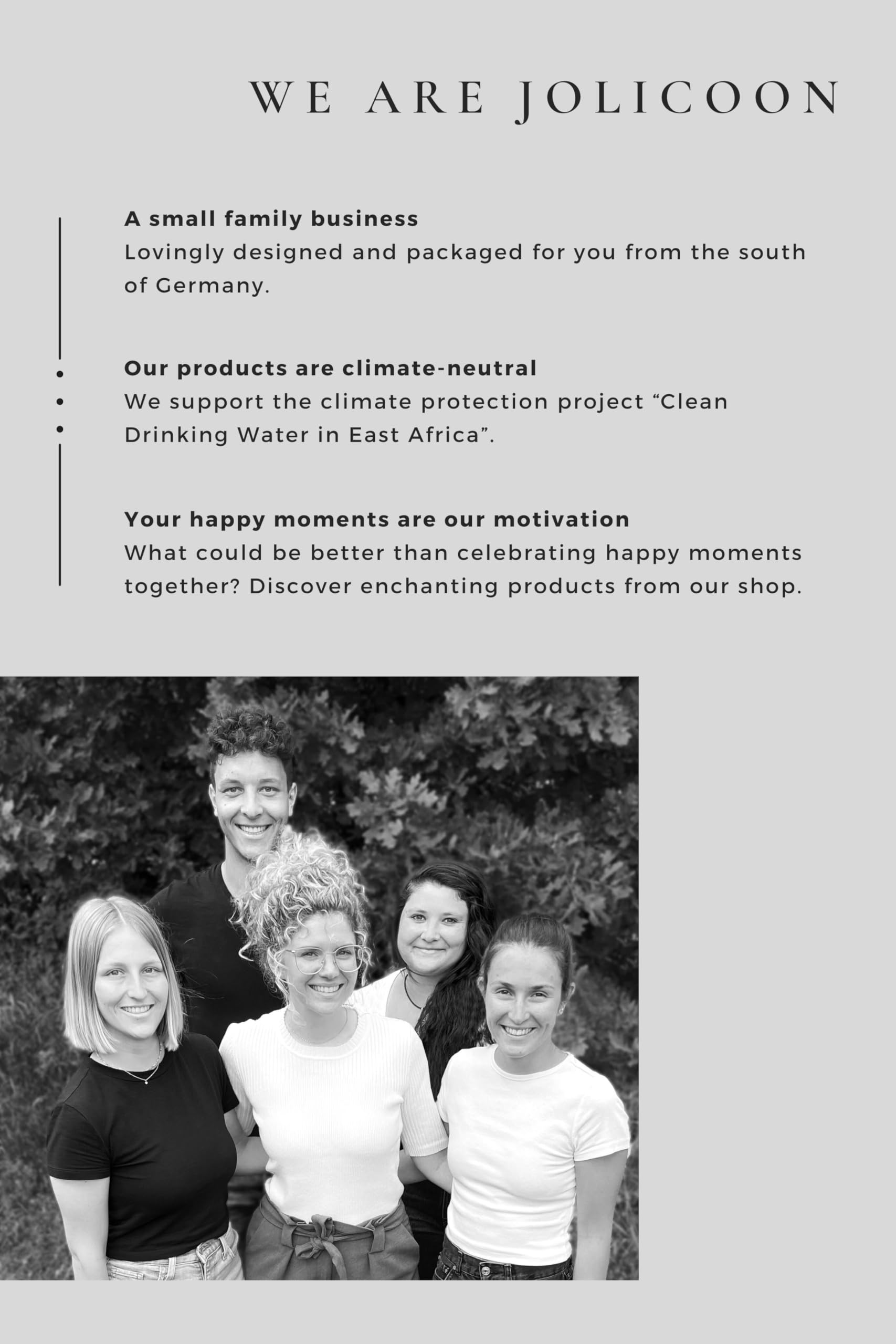 WE ARE JOLICOON

A small family business
Lovingly designed and packaged for you from the south of Germany.

Our products are climate-neutral
We support the climate protection project "Clean Drinking Water in East Africa".

Your happy moments are our motivation
What could be better than celebrating happy moments together? Discover enchanting products from our shop.